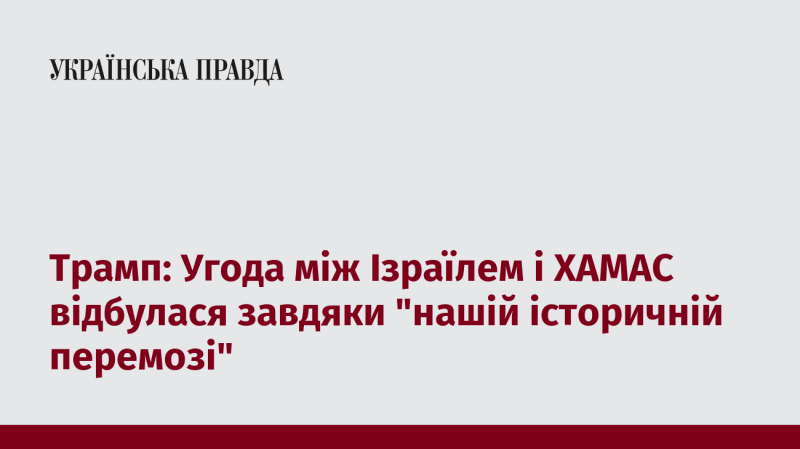 УКРАЇНСЬКА ПРАВДА

Трамп: Угода між Ізраїлем і ХАМАС відбулася завдяки "нашій історичній перемозі"